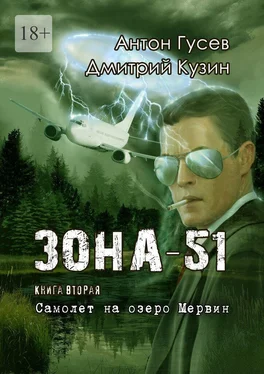 18+

Антон Гусев
Дмитрий Кузин

ЗОНА-51

КНИГА ВТОРАЯ
Самолет на озеро Мервин